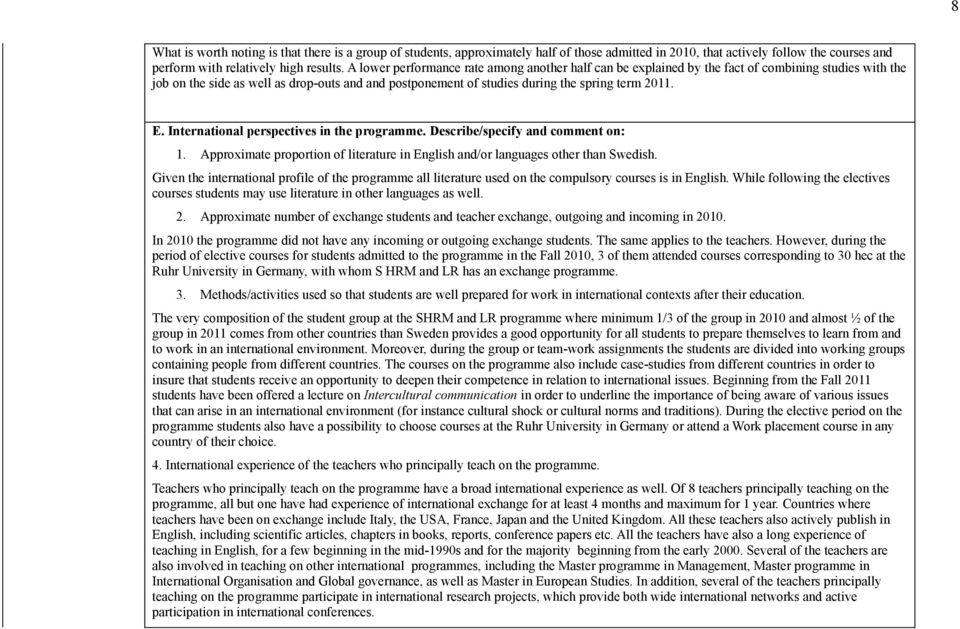 8

What is worth noting is that there is a group of students, approximately half of those admitted in 2010, that actively follow the courses and perform with relatively high results. A lower performance rate among another half can be explained by the fact of combining studies with the job on the side as well as drop-outs and and postponement of studies during the spring term 2011.

E. International perspectives in the programme. Describe/specify and comment on:

1. Approximate proportion of literature in English and/or languages other than Swedish.

Given the international profile of the programme all literature used on the compulsory courses is in English. While following the electives courses students may use literature in other languages as well.

2. Approximate number of exchange students and teacher exchange, outgoing and incoming in 2010.

In 2010 the programme did not have any incoming or outgoing exchange students. The same applies to the teachers. However, during the period of elective courses for students admitted to the programme in the Fall 2010, 3 of them attended courses corresponding to 30 hec at the Ruhr University in Germany, with whom S HRM and LR has an exchange programme.

3. Methods/activities used so that students are well prepared for work in international contexts after their education.

The very composition of the student group at the SHRM and LR programme where minimum 1/3 of the group in 2010 and almost ½ of the group in 2011 comes from other countries than Sweden provides a good opportunity for all students to prepare themselves to learn from and to work in an international environment. Moreover, during the group or team-work assignments the students are divided into working groups containing people from different countries. The courses on the programme also include case-studies from different countries in order to insure that students receive an opportunity to deepen their competence in relation to international issues. Beginning from the Fall 2011 students have been offered a lecture on Intercultural communication in order to underline the importance of being aware of various issues that can arise in an international environment (for instance cultural shock or cultural norms and traditions). During the elective period on the programme students also have a possibility to choose courses at the Ruhr University in Germany or attend a Work placement course in any country of their choice.

4. International experience of the teachers who principally teach on the programme.

Teachers who principally teach on the programme have a broad international experience as well. Of 8 teachers principally teaching on the programme, all but one have had experience of international exchange for at least 4 months and maximum for 1 year. Countries where teachers have been on exchange include Italy, the USA, France, Japan and the United Kingdom. All these teachers also actively publish in English, including scientific articles, chapters in books, reports, conference papers etc. All the teachers have also a long experience of teaching in English, for a few beginning in the mid-1990s and for the majority beginning from the early 2000. Several of the teachers are also involved in teaching on other international programmes, including the Master programme in Management, Master programme in International Organisation and Global governance, as well as Master in European Studies. In addition, several of the teachers principally teaching on the programme participate in international research projects, which provide both wide international networks and active participation in international conferences.